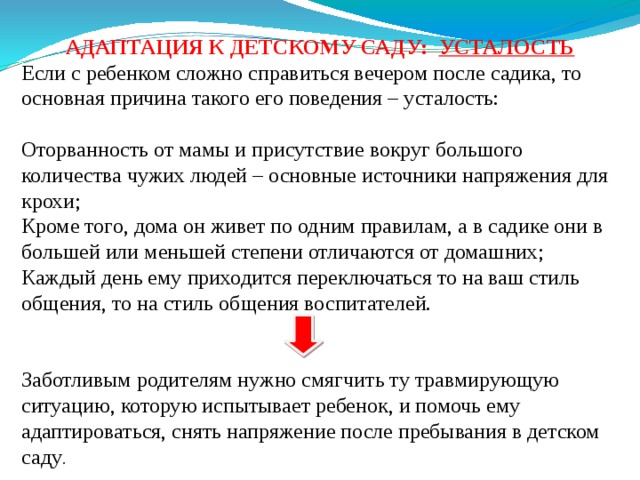 АДАПТАЦИЯ К ДЕТСКОМУ САДУ: УСТАЛОСТЬ

Если с ребенком сложно справиться вечером после садика, то основная причина такого его поведения – усталость:

Оторванность от мамы и присутствие вокруг большого количества чужих людей – основные источники напряжения для крохи;

Кроме того, дома он живет по одним правилам, а в садике они в большей или меньшей степени отличаются от домашних;

Каждый день ему приходится переключаться то на ваш стиль общения, то на стиль общения воспитателей.

Заботливым родителям нужно смягчить ту травмирующую ситуацию, которую испытывает ребенок, и помочь ему адаптироваться, снять напряжение после пребывания в детском саду.